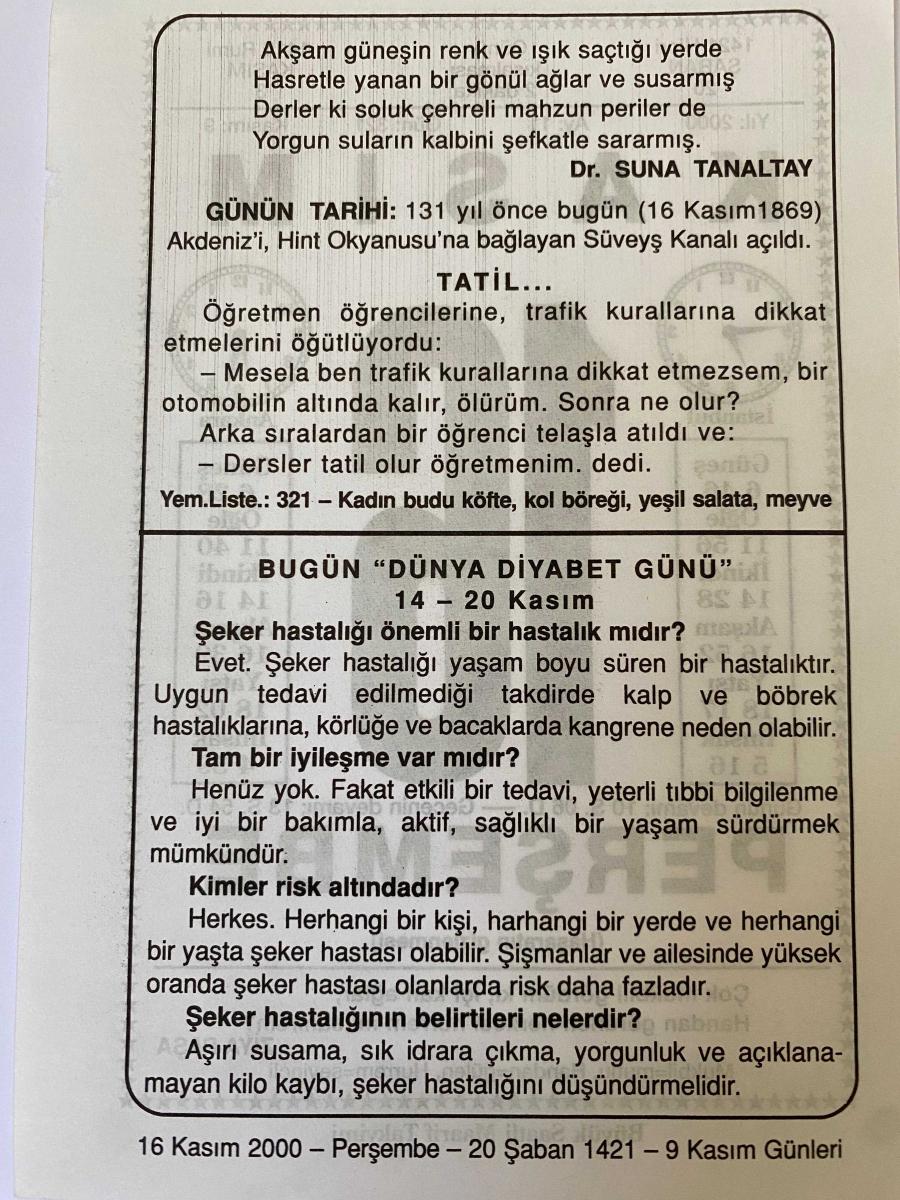 Akşam güneşin renk ve ışık saçtığı yerde
Hasretle yanan bir gönül ağlar ve susarmış
Derler ki soluk çehreli mahzun periler de
Yorgun suların kalbini şefkatle sararmış.
Dr. SUNA TANALTAY

GÜNÜN TARİHİ: 131 yıl önce bugün (16 Kasım1869) Akdeniz'i, Hint Okyanusu'na bağlayan Süveyş Kanalı açıldı.

TATİL...
Öğretmen öğrencilerine, trafik kurallarına dikkat etmelerini öğütlüyordu:
– Mesela ben trafik kurallarına dikkat etmezsem, bir otomobilin altında kalır, ölürüm. Sonra ne olur?
Arka sıralardan bir öğrenci telaşla atıldı ve:
– Dersler tatil olur öğretmenim. dedi.
Yem.Liste.: 321 – Kadın budu köfte, kol böreği, yeşil salata, meyve

BUGÜN "DÜNYA DİYABET GÜNÜ"
14 – 20 Kasım
Şeker hastalığı önemli bir hastalık mıdır?
Evet. Şeker hastalığı yaşam boyu süren bir hastalıktır. Uygun tedavi edilmediği takdirde kalp ve böbrek hastalıklarına, körlüğe ve bacaklarda kangrene neden olabilir.
Tam bir iyileşme var mıdır?
Henüz yok. Fakat etkili bir tedavi, yeterli tıbbi bilgilenme ve iyi bir bakımla, aktif, sağlıklı bir yaşam sürdürmek mümkündür.
Kimler risk altındadır?
Herkes. Herhangi bir kişi, harhangi bir yerde ve herhangi bir yaşta şeker hastası olabilir. Şişmanlar ve ailesinde yüksek oranda şeker hastası olanlarda risk daha fazladır.
Şeker hastalığının belirtileri nelerdir?
Aşırı susama, sık idrara çıkma, yorgunluk ve açıklanamayan kilo kaybı, şeker hastalığını düşündürmelidir.

16 Kasım 2000 – Perşembe – 20 Şaban 1421 – 9 Kasım Günleri